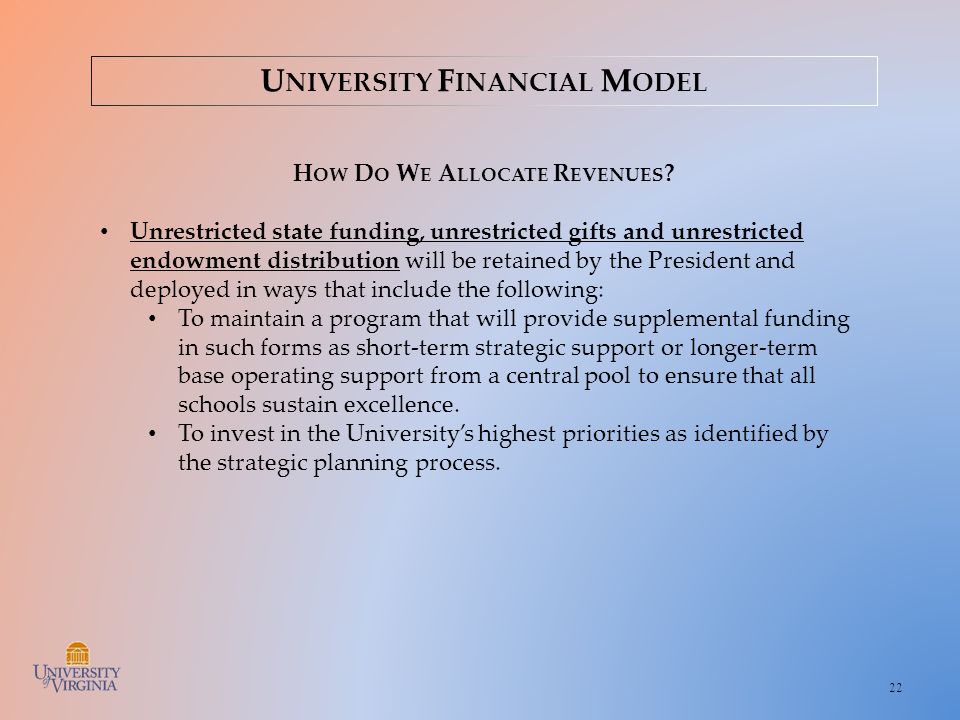 UNIVERSITY FINANCIAL MODEL

HOW DO WE ALLOCATE REVENUES?

• Unrestricted state funding, unrestricted gifts and unrestricted endowment distribution will be retained by the President and deployed in ways that include the following:
  • To maintain a program that will provide supplemental funding in such forms as short-term strategic support or longer-term base operating support from a central pool to ensure that all schools sustain excellence.
  • To invest in the University's highest priorities as identified by the strategic planning process.

UNIVERSITY of VIRGINIA

22